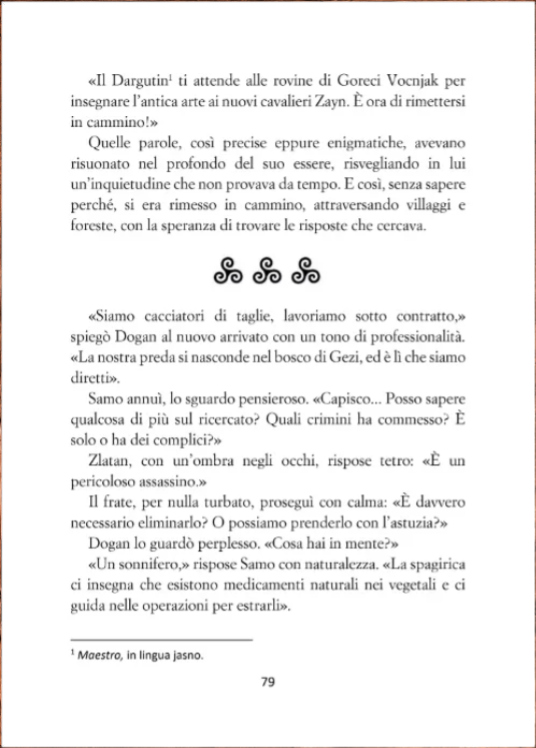 «Il Dargutin$^1$ ti attende alle rovine di Goreci Vocnjak per insegnare l'antica arte ai nuovi cavalieri Zayn. È ora di rimettersi in cammino!»

Quelle parole, così precise eppure enigmatiche, avevano risuonato nel profondo del suo essere, risvegliando in lui un'inquietudine che non provava da tempo. E così, senza sapere perché, si era rimesso in cammino, attraversando villaggi e foreste, con la speranza di trovare le risposte che cercava.

«Siamo cacciatori di taglie, lavoriamo sotto contratto,» spiegò Dogan al nuovo arrivato con un tono di professionalità. «La nostra preda si nasconde nel bosco di Gezi, ed è lì che siamo diretti».

Samo annuì, lo sguardo pensieroso. «Capisco... Posso sapere qualcosa di più sul ricercato? Quali crimini ha commesso? È solo o ha dei complici?»

Zlatan, con un'ombra negli occhi, rispose tetro: «È un pericoloso assassino.»

Il frate, per nulla turbato, proseguì con calma: «È davvero necessario eliminarlo? O possiamo prenderlo con l'astuzia?»

Dogan lo guardò perplesso. «Cosa hai in mente?»

«Un sonnifero,» rispose Samo con naturalezza. «La spagirica ci insegna che esistono medicamenti naturali nei vegetali e ci guida nelle operazioni per estrarli».

$^1$ Maestro, in lingua jasno.

79